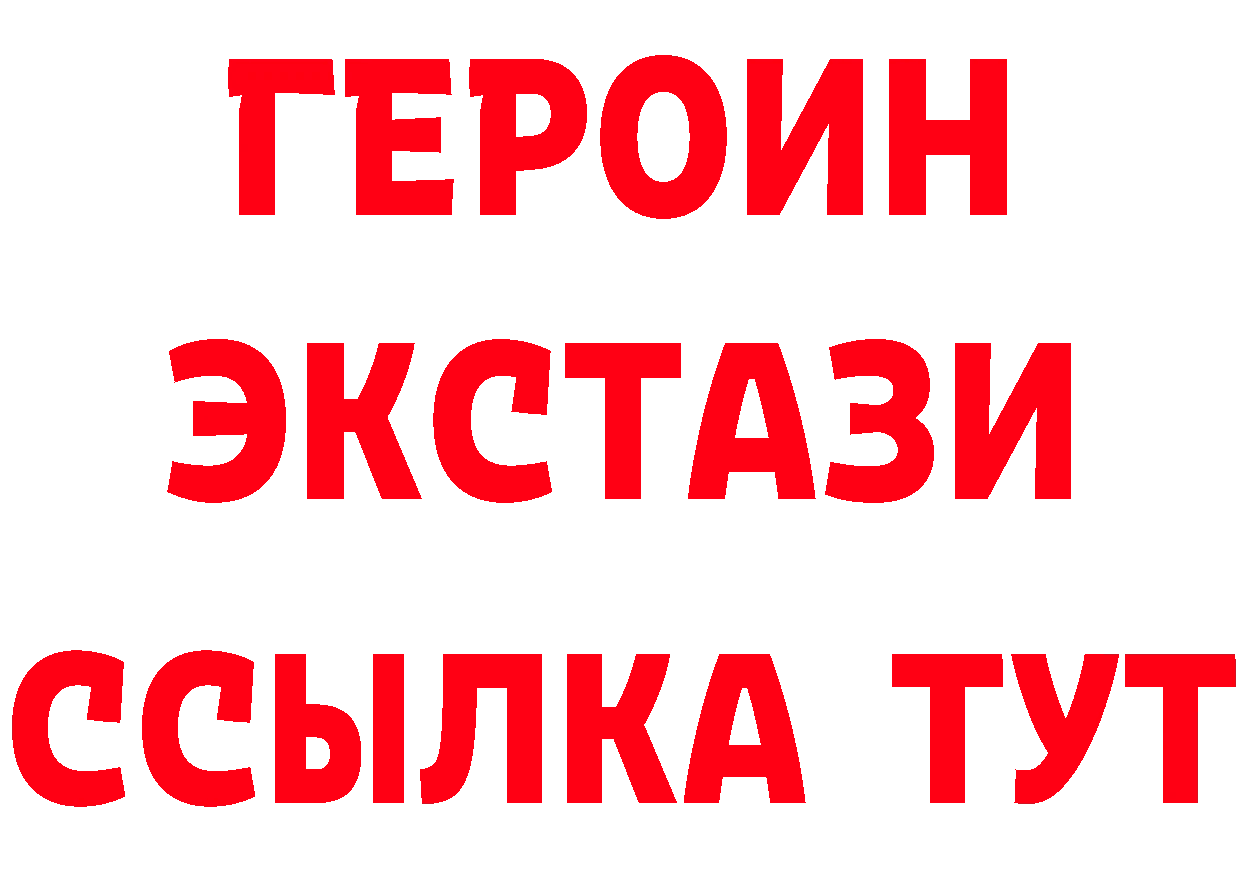 ГЕРОИН
ЭКСТАЗИ
ССЫЛКА ТУТ